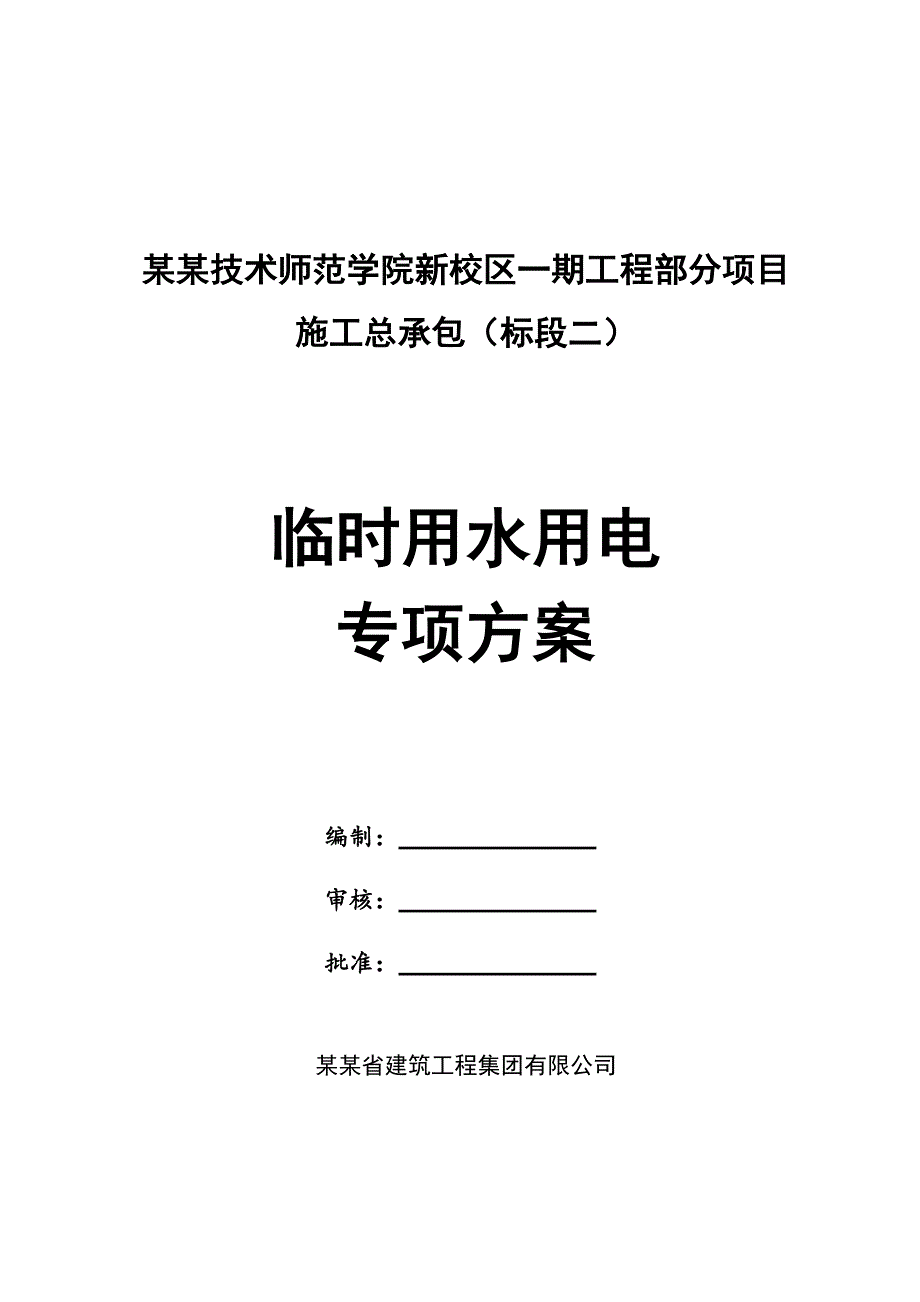 某某技术师范学院新校区一期工程部分项目

施工总承包（标段二）

临时用水用电

专项方案

编制：

审核：

批准：

某某省建筑工程集团有限公司